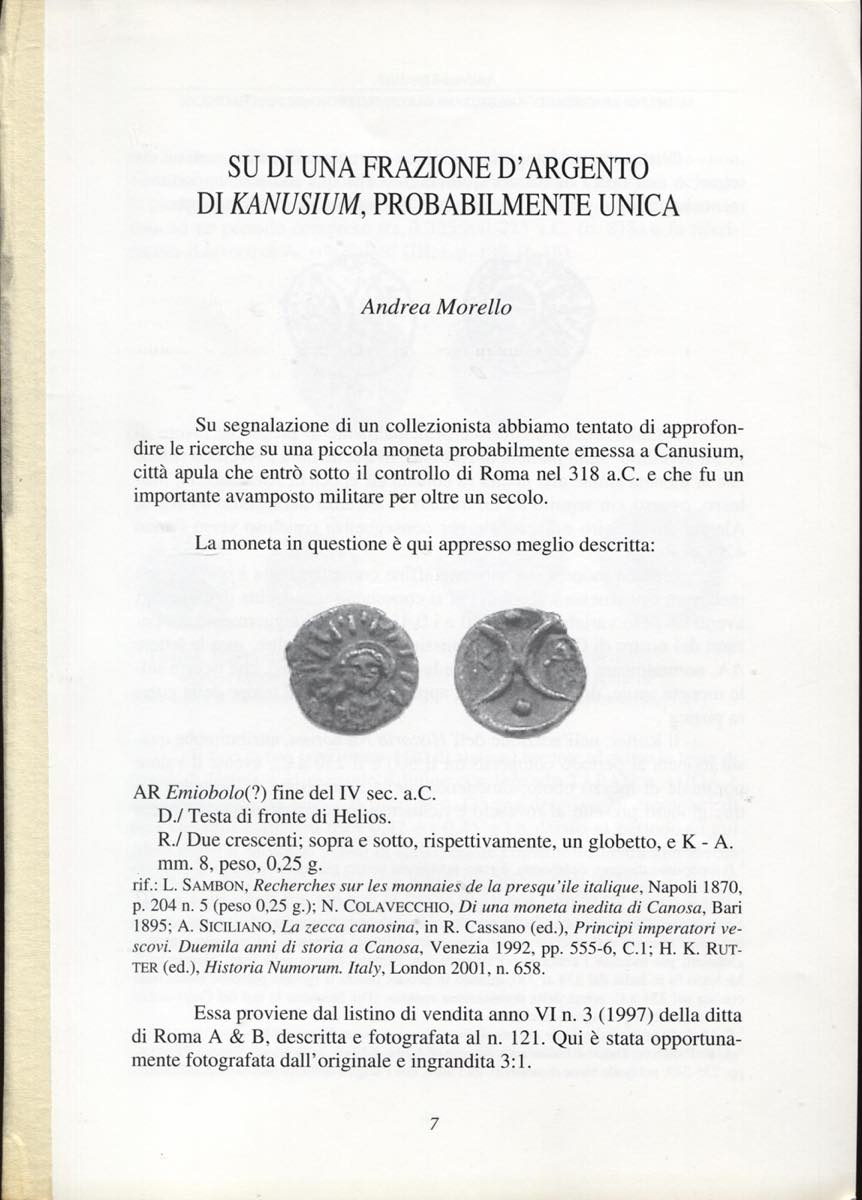 SU DI UNA FRAZIONE D'ARGENTO
DI KANUSIUM, PROBABILMENTE UNICA

Andrea Morello

Su segnalazione di un collezionista abbiamo tentato di approfondire le ricerche su una piccola moneta probabilmente emessa a Canusium, città apula che entrò sotto il controllo di Roma nel 318 a.C. e che fu un importante avamposto militare per oltre un secolo.

La moneta in questione è qui appresso meglio descritta:

AR Emiobolo(?) fine del IV sec. a.C.
D./ Testa di fronte di Helios.
R./ Due crescenti; sopra e sotto, rispettivamente, un globetto, e K - A.
mm. 8, peso, 0,25 g.

rif.: L. SAMBON, Recherches sur les monnaies de la presqu'ile italique, Napoli 1870, p. 204 n. 5 (peso 0,25 g.); N. COLAVECCHIO, Di una moneta inedita di Canosa, Bari 1895; A. SICILIANO, La zecca canosina, in R. Cassano (ed.), Principi imperatori vescovi. Duemila anni di storia a Canosa, Venezia 1992, pp. 555-6, C.1; H. K. RUTTER (ed.), Historia Numorum. Italy, London 2001, n. 658.

Essa proviene dal listino di vendita anno VI n. 3 (1997) della ditta di Roma A & B, descritta e fotografata al n. 121. Qui è stata opportunamente fotografata dall'originale e ingrandita 3:1.

7